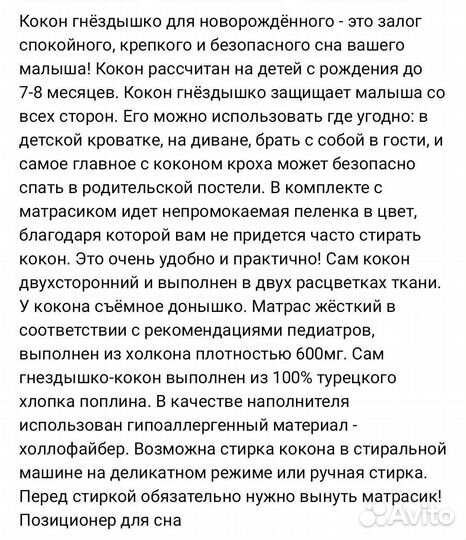 Кокон гнёздышко для новорождённого - это залог спокойного, крепкого и безопасного сна вашего малыша! Кокон рассчитан на детей с рождения до 7-8 месяцев. Кокон гнёздышко защищает малыша со всех сторон. Его можно использовать где угодно: в детской кроватке, на диване, брать с собой в гости, и самое главное с коконом кроха может безопасно спать в родительской постели. В комплекте с матрасиком идет непромокаемая пеленка в цвет, благодаря которой вам не придется часто стирать кокон. Это очень удобно и практично! Сам кокон двухсторонний и выполнен в двух расцветках ткани. У кокона съёмное донышко. Матрас жёсткий в соответствии с рекомендациями педиатров, выполнен из холкона плотностью 600мг. Сам гнездышко-кокон выполнен из 100% турецкого хлопка поплина. В качестве наполнителя использован гипоаллергенный материал - холлофайбер. Возможна стирка кокона в стиральной машине на деликатном режиме или ручная стирка. Перед стиркой обязательно нужно вынуть матрасик! Позиционер для сна

Avito